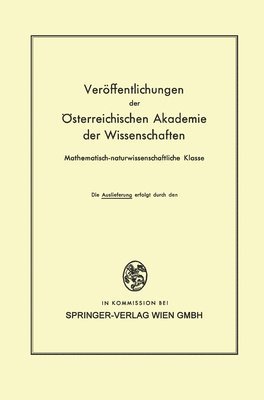 Veröffentlichungen
der
Österreichischen Akademie
der Wissenschaften

Mathematisch-naturwissenschaftliche Klasse

Die Auslieferung erfolgt durch den

IN KOMMISSION BEI
SPRINGER-VERLAG WIEN GMBH